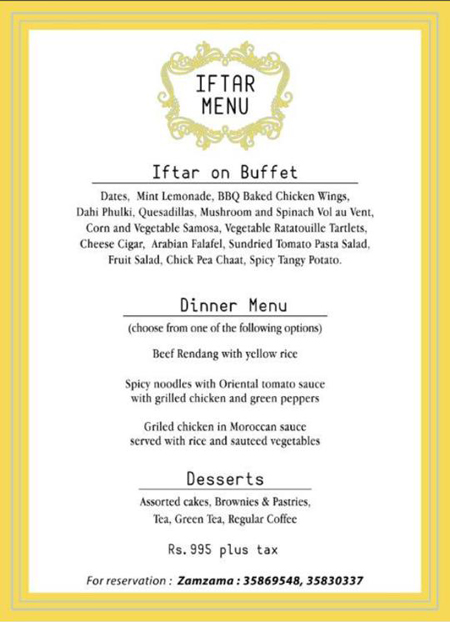 IFTAR MENU

Iftar on Buffet

Dates, Mint Lemonade, BBQ Baked Chicken Wings, Dahi Phulki, Quesadillas, Mushroom and Spinach Vol au Vent, Corn and Vegetable Samosa, Vegetable Ratatouille Tartlets, Cheese Cigar, Arabian Falafel, Sundried Tomato Pasta Salad, Fruit Salad, Chick Pea Chaat, Spicy Tangy Potato.

Dinner Menu

(choose from one of the following options)

Beef Rendang with yellow rice

Spicy noodles with Oriental tomato sauce with grilled chicken and green peppers

Griled chicken in Moroccan sauce served with rice and sauteed vegetables

Desserts

Assorted cakes, Brownies & Pastries, Tea, Green Tea, Regular Coffee

Rs. 995 plus tax

For reservation : Zamzama : 35869548, 35830337